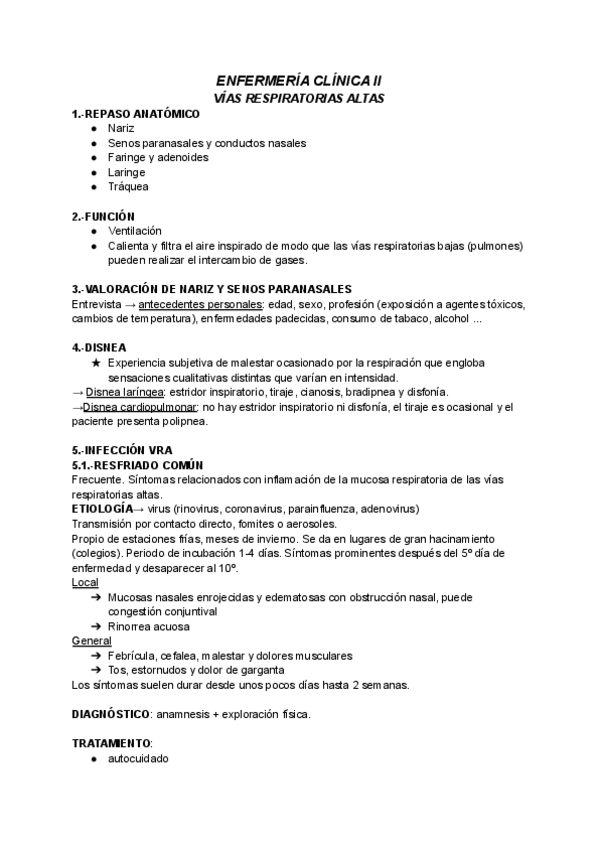 ENFERMERÍA CLÍNICA II
VÍAS RESPIRATORIAS ALTAS

1.-REPASO ANATÓMICO
● Nariz
● Senos paranasales y conductos nasales
● Faringe y adenoides
● Laringe
● Tráquea

2.-FUNCIÓN
● Ventilación
● Calienta y filtra el aire inspirado de modo que las vías respiratorias bajas (pulmones) pueden realizar el intercambio de gases.

3.-VALORACIÓN DE NARIZ Y SENOS PARANASALES
Entrevista → antecedentes personales: edad, sexo, profesión (exposición a agentes tóxicos, cambios de temperatura), enfermedades padecidas, consumo de tabaco, alcohol ...

4.-DISNEA
★ Experiencia subjetiva de malestar ocasionado por la respiración que engloba sensaciones cualitativas distintas que varían en intensidad.
→ Disnea laríngea: estridor inspiratorio, tiraje, cianosis, bradipnea y disfonía.
→Disnea cardiopulmonar: no hay estridor inspiratorio ni disfonía, el tiraje es ocasional y el paciente presenta polipnea.

5.-INFECCIÓN VRA
5.1.-RESFRIADO COMÚN
Frecuente. Síntomas relacionados con inflamación de la mucosa respiratoria de las vías respiratorias altas.
ETIOLOGÍA→ virus (rinovirus, coronavirus, parainfluenza, adenovirus)
Transmisión por contacto directo, fomites o aerosoles.
Propio de estaciones frías, meses de invierno. Se da en lugares de gran hacinamiento (colegios). Periodo de incubación 1-4 días. Síntomas prominentes después del 5º día de enfermedad y desaparecer al 10º.
Local
➔ Mucosas nasales enrojecidas y edematosas con obstrucción nasal, puede congestión conjuntival
➔ Rinorrea acuosa
General
➔ Febrícula, cefalea, malestar y dolores musculares
➔ Tos, estornudos y dolor de garganta
Los síntomas suelen durar desde unos pocos días hasta 2 semanas.

DIAGNÓSTICO: anamnesis + exploración física.

TRATAMIENTO:
● autocuidado